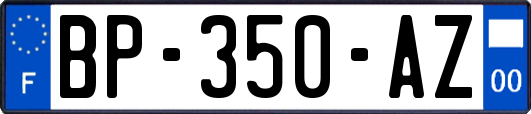 F

BP-350-AZ

00